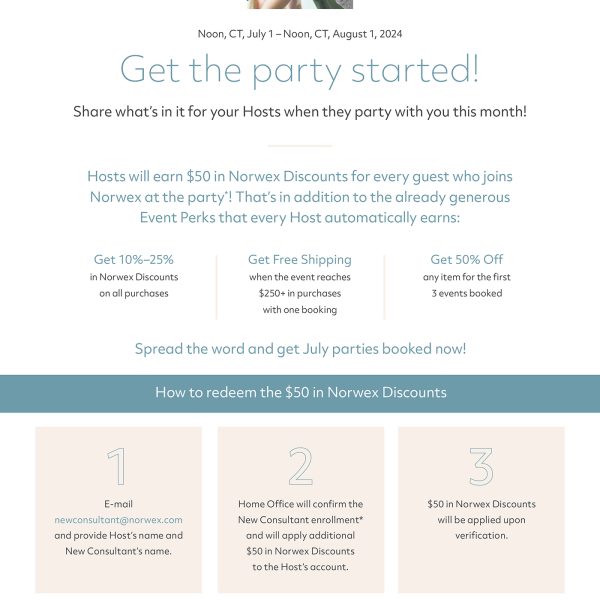 Noon, CT, July 1 – Noon, CT, August 1, 2024

Get the party started!

Share what's in it for your Hosts when they party with you this month!

Hosts will earn $50 in Norwex Discounts for every guest who joins Norwex at the party*! That's in addition to the already generous Event Perks that every Host automatically earns:

Get 10%–25%
in Norwex Discounts on all purchases

Get Free Shipping
when the event reaches $250+ in purchases with one booking

Get 50% Off
any item for the first 3 events booked

Spread the word and get July parties booked now!

How to redeem the $50 in Norwex Discounts

1
E-mail newconsultant@norwex.com and provide Host's name and New Consultant's name.

2
Home Office will confirm the New Consultant enrollment* and will apply additional $50 in Norwex Discounts to the Host's account.

3
$50 in Norwex Discounts will be applied upon verification.